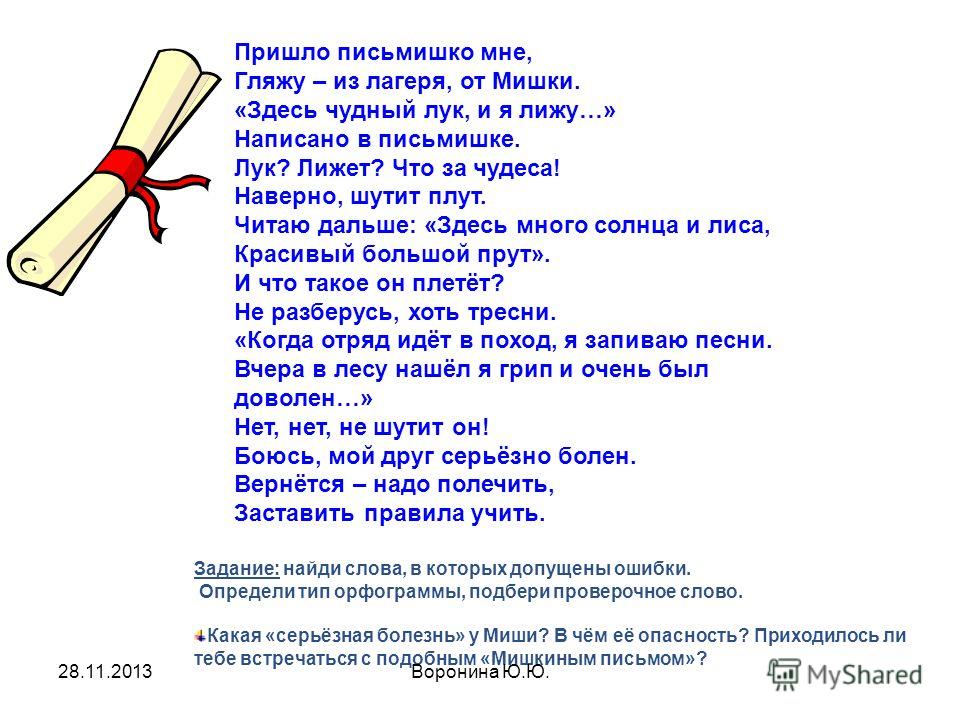 Пришло письмишко мне,
Гляжу – из лагеря, от Мишки.
«Здесь чудный лук, и я лижу…»
Написано в письмишке.
Лук? Лижет? Что за чудеса!
Наверно, шутит плут.
Читаю дальше: «Здесь много солнца и лиса,
Красивый большой прут».
И что такое он плетёт?
Не разберусь, хоть тресни.
«Когда отряд идёт в поход, я запиваю песни.
Вчера в лесу нашёл я грип и очень был доволен…»
Нет, нет, не шутит он!
Боюсь, мой друг серьёзно болен.
Вернётся – надо полечить,
Заставить правила учить.

Задание: найди слова, в которых допущены ошибки.
Определи тип орфограммы, подбери проверочное слово.

Какая «серьёзная болезнь» у Миши? В чём её опасность? Приходилось ли тебе встречаться с подобным «Мишкиным письмом»?

28.11.2013

Воронина Ю.Ю.

MyShared